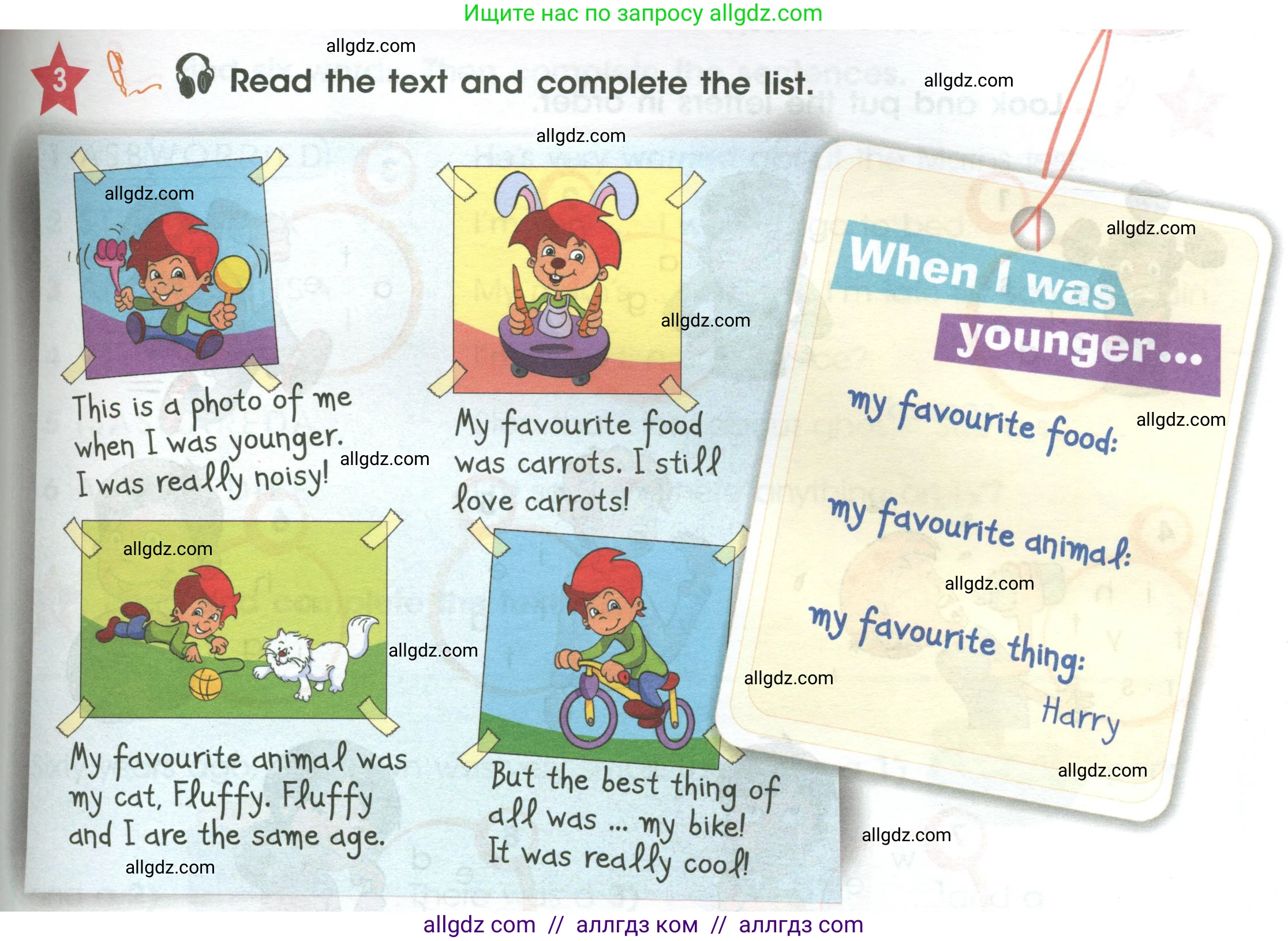 Ищите нас по запросу allgdz.com

3 Read the text and complete the list.

This is a photo of me when I was younger. I was really noisy!

My favourite food was carrots. I still love carrots!

My favourite animal was my cat, Fluffy. Fluffy and I are the same age.

But the best thing of all was ... my bike! It was really cool!

When I was younger...

my favourite food:

my favourite animal:

my favourite thing:

Harry

allgdz com // аллгдз ком // аллгдз com

allgdz.com